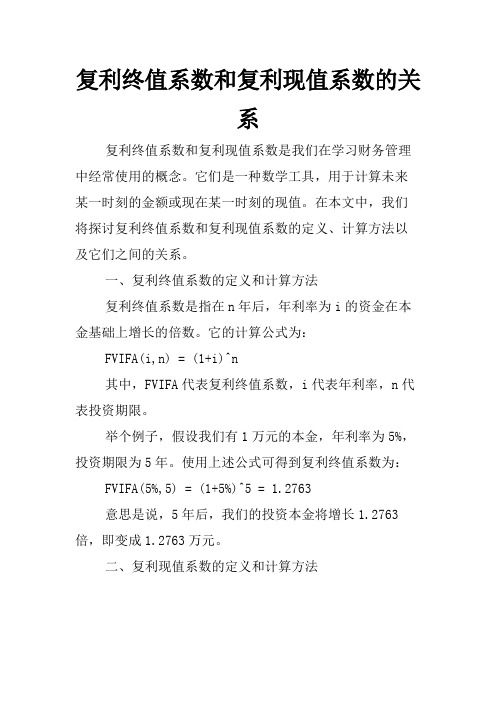 复利终值系数和复利现值系数的关系

复利终值系数和复利现值系数是我们在学习财务管理中经常使用的概念。它们是一种数学工具，用于计算未来某一时刻的金额或现在某一时刻的现值。在本文中，我们将探讨复利终值系数和复利现值系数的定义、计算方法以及它们之间的关系。

一、复利终值系数的定义和计算方法

复利终值系数是指在 n 年后，年利率为 i 的资金在本金基础上增长的倍数。它的计算公式为：

FVIFA(i,n) = (1+i)^n

其中，FVIFA 代表复利终值系数，i 代表年利率，n 代表投资期限。

举个例子，假设我们有 1 万元的本金，年利率为 5%，投资期限为 5 年。使用上述公式可得到复利终值系数为：

FVIFA(5%,5) = (1+5%)^5 = 1.2763

意思是说，5 年后，我们的投资本金将增长 1.2763 倍，即变成 1.2763 万元。

二、复利现值系数的定义和计算方法